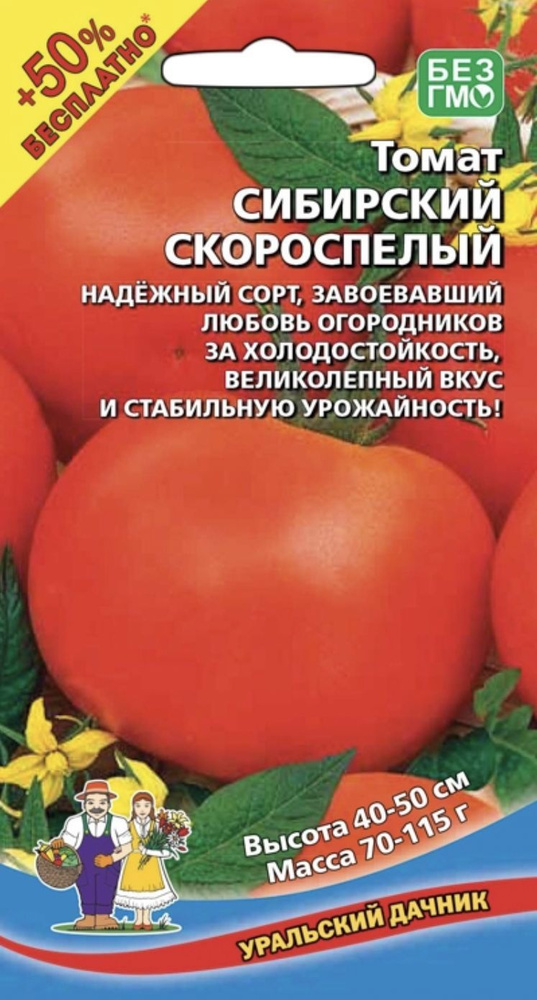 +50% БЕСПЛАТНО*

БЕЗ ГМО

Томат
СИБИРСКИЙ СКОРОСПЕЛЫЙ

НАДЁЖНЫЙ СОРТ, ЗАВОЕВАВШИЙ ЛЮБОВЬ ОГОРОДНИКОВ ЗА ХОЛОДОСТОЙКОСТЬ, ВЕЛИКОЛЕПНЫЙ ВКУС И СТАБИЛЬНУЮ УРОЖАЙНОСТЬ!

Высота 40-50 см
Масса 70-115 г

УРАЛЬСКИЙ ДАЧНИК